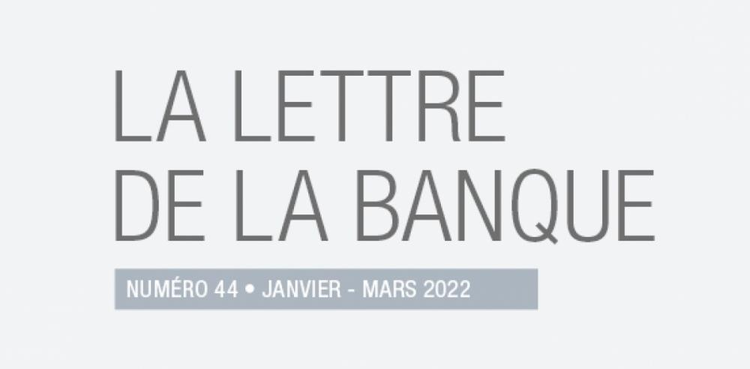 LA LETTRE DE LA BANQUE

NUMÉRO 44 • JANVIER - MARS 2022